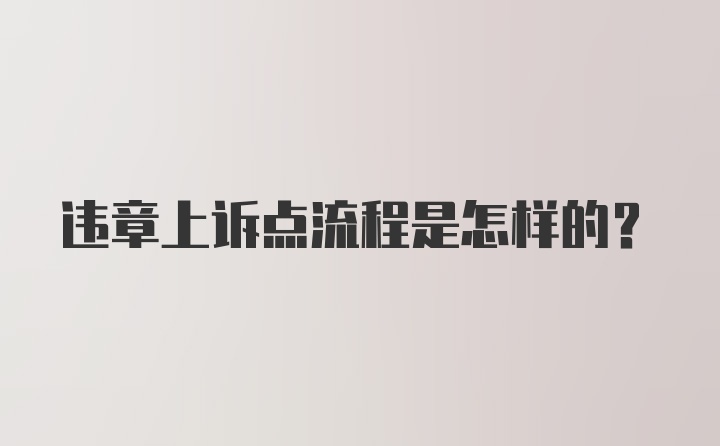 违章上诉点流程是怎样的？